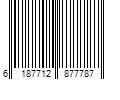 6 187712 877787